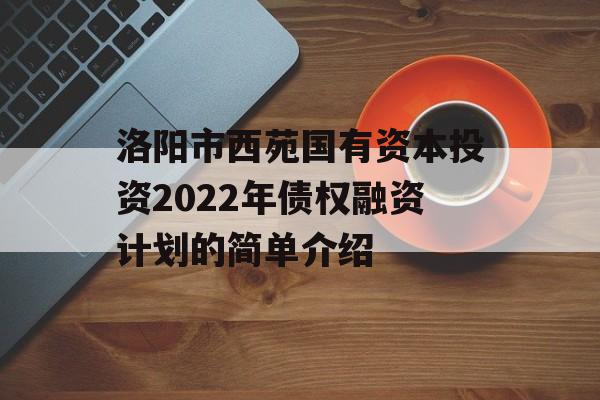 洛阳市西苑国有资本投资2022年债权融资计划的简单介绍